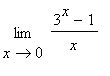 $\lim_{x \to 0} \frac{3^x - 1}{x}$